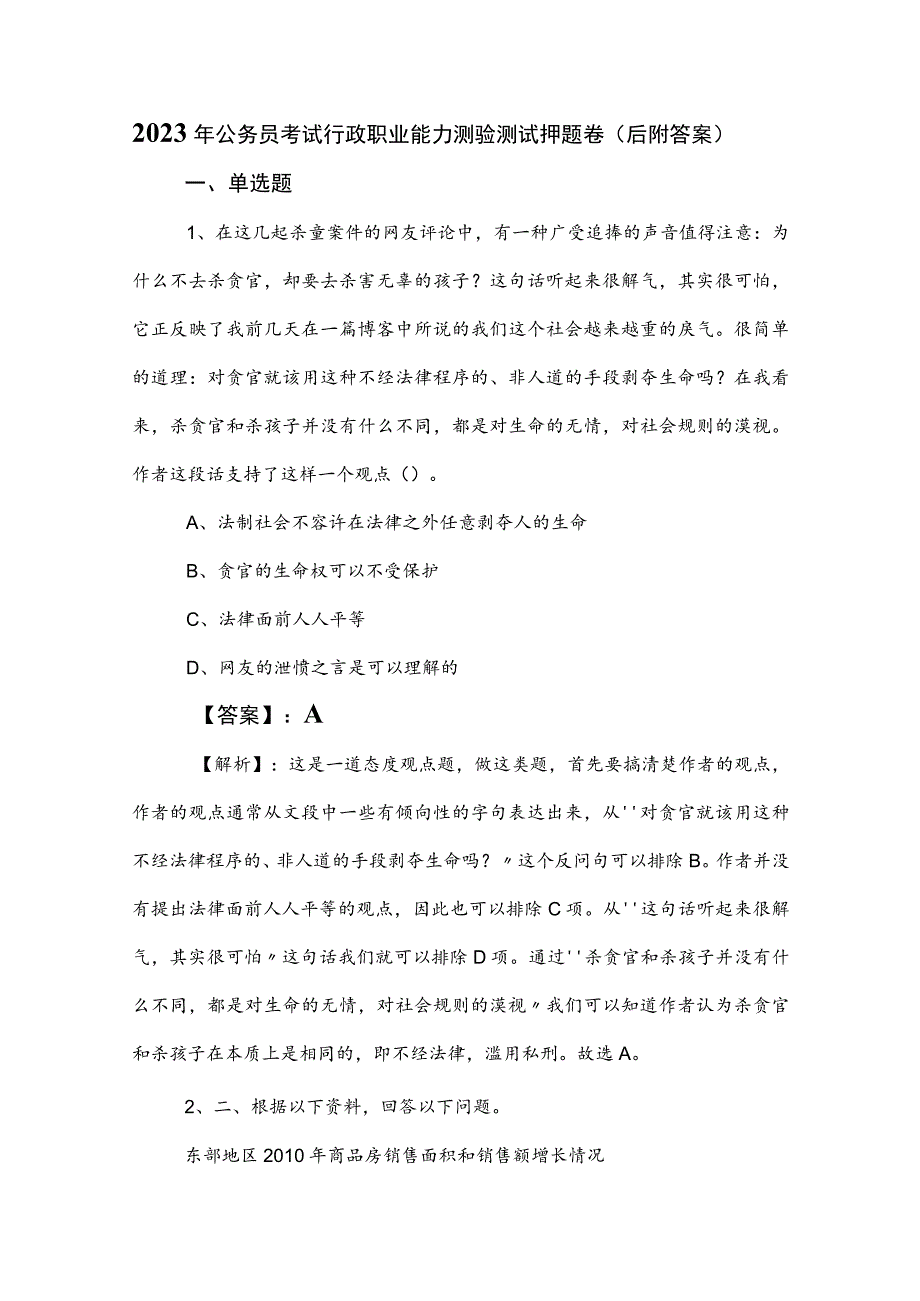 2023年公务员考试行政职业能力测验测试押题卷（后附答案）

一、单选题

1、在这几起杀童案件的网友评论中，有一种广受追捧的声音值得注意：为什么不去杀贪官，却要去杀害无辜的孩子？这句话听起来很解气，其实很可怕，它正反映了我前几天在一篇博客中所说的我们这个社会越来越重的戾气。很简单的道理：对贪官就该用这种不经法律程序的、非人道的手段剥夺生命吗？在我看来，杀贪官和杀孩子并没有什么不同，都是对生命的无情，对社会规则的漠视。作者这段话支持了这样一个观点（）。

A、法制社会不容许在法律之外任意剥夺人的生命

B、贪官的生命权可以不受保护

C、法律面前人人平等

D、网友的泄愤之言是可以理解的

【答案】：A

【解析】：这是一道态度观点题，做这类题，首先要搞清楚作者的观点，作者的观点通常从文段中一些有倾向性的字句表达出来，从''对贪官就该用这种不经法律程序的、非人道的手段剥夺生命吗？〃这个反问句可以排除B。作者并没有提出法律面前人人平等的观点，因此也可以排除C项。从''这句话听起来很解气，其实很可怕〃这句话我们就可以排除D项。通过''杀贪官和杀孩子并没有什么不同，都是对生命的无情，对社会规则的漠视〃我们可以知道作者认为杀贪官和杀孩子在本质上是相同的，即不经法律，滥用私刑。故选A。

2、二、根据以下资料，回答以下问题。

东部地区2010年商品房销售面积和销售额增长情况